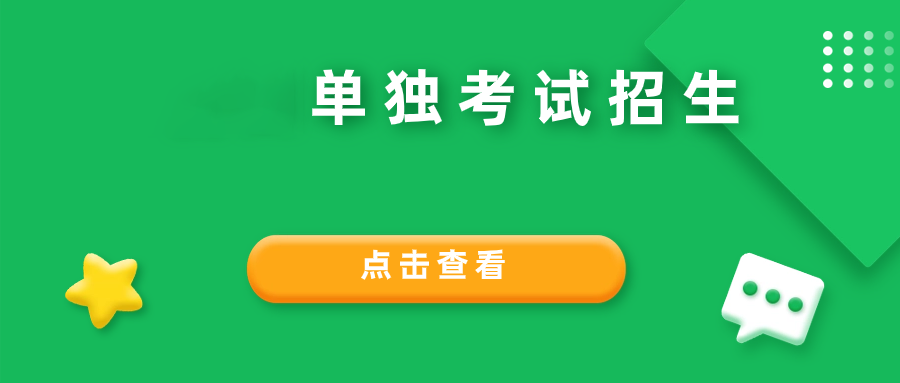 单独考试招生

点击查看